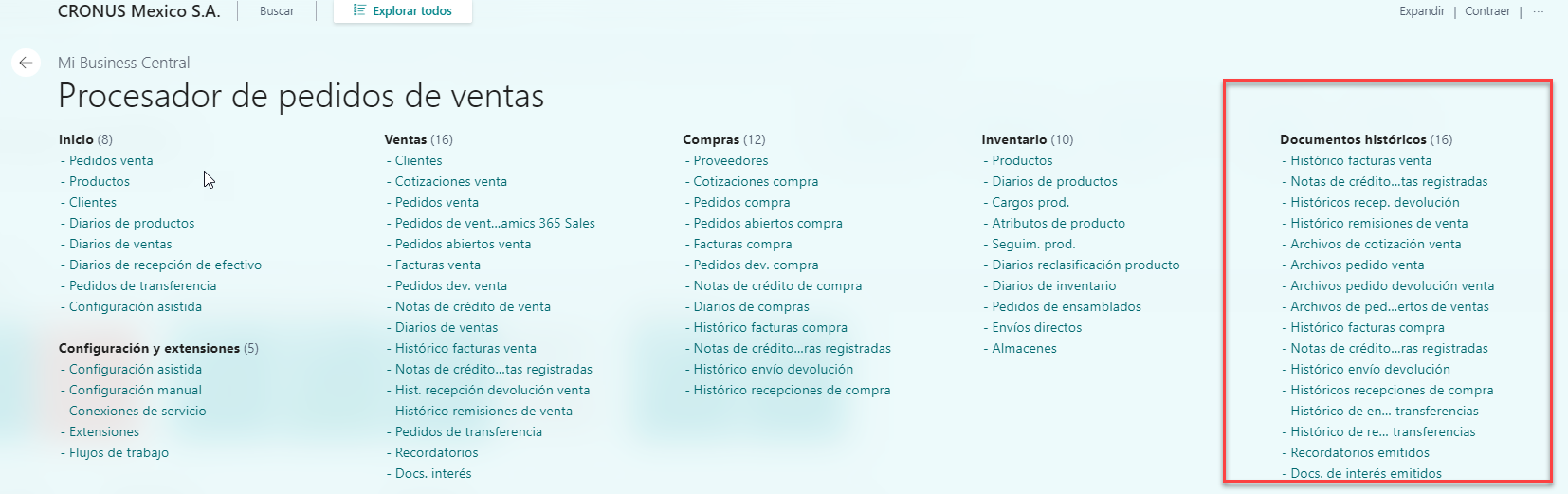 CRONUS Mexico S.A. | Buscar | Explorar todos

Expandir | Contraer | ···

Mi Business Central

Procesador de pedidos de ventas

Inicio (8)
- Pedidos venta
- Productos
- Clientes
- Diarios de productos
- Diarios de ventas
- Diarios de recepción de efectivo
- Pedidos de transferencia
- Configuración asistida

Configuración y extensiones (5)
- Configuración asistida
- Configuración manual
- Conexiones de servicio
- Extensiones
- Flujos de trabajo

Ventas (16)
- Clientes
- Cotizaciones venta
- Pedidos venta
- Pedidos de vent...amics 365 Sales
- Pedidos abiertos venta
- Facturas venta
- Pedidos dev. venta
- Notas de crédito de venta
- Diarios de ventas
- Histórico facturas venta
- Notas de crédito...tas registradas
- Hist. recepción devolución venta
- Histórico remisiones de venta
- Pedidos de transferencia
- Recordatorios
- Docs. interés

Compras (12)
- Proveedores
- Cotizaciones compra
- Pedidos compra
- Pedidos abiertos compra
- Facturas compra
- Pedidos dev. compra
- Notas de crédito de compra
- Diarios de compras
- Histórico facturas compra
- Notas de crédito...ras registradas
- Histórico envío devolución
- Histórico recepciones de compra

Inventario (10)
- Productos
- Diarios de productos
- Cargos prod.
- Atributos de producto
- Seguim. prod.
- Diarios reclasificación producto
- Diarios de inventario
- Pedidos de ensamblados
- Envíos directos
- Almacenes

Documentos históricos (16)
- Histórico facturas venta
- Notas de crédito...tas registradas
- Históricos recep. devolución
- Histórico remisiones de venta
- Archivos de cotización venta
- Archivos pedido venta
- Archivos pedido devolución venta
- Archivos de ped...ertos de ventas
- Histórico facturas compra
- Notas de crédito...ras registradas
- Histórico envío devolución
- Históricos recepciones de compra
- Histórico de en... transferencias
- Histórico de re... transferencias
- Recordatorios emitidos
- Docs. de interés emitidos